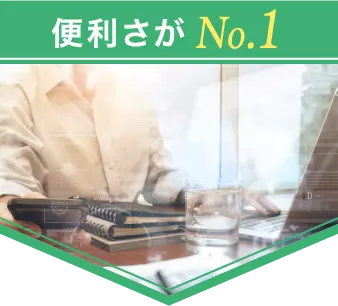 便利さが No.1